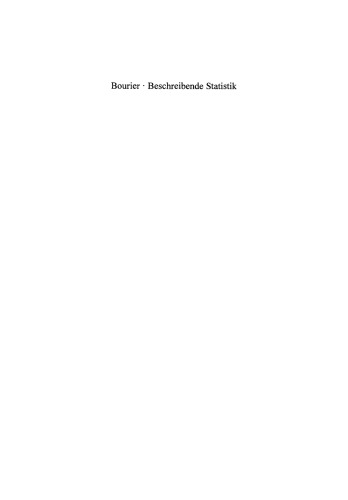 Bourier · Beschreibende Statistik